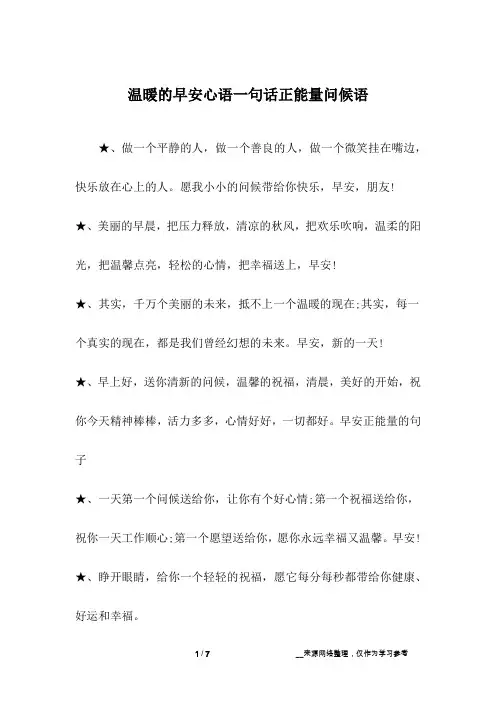 温暖的早安心语一句话正能量问候语

★、做一个平静的人，做一个善良的人，做一个微笑挂在嘴边，快乐放在心上的人。愿我小小的问候带给你快乐，早安，朋友!

★、美丽的早晨，把压力释放，清凉的秋风，把欢乐吹响，温柔的阳光，把温馨点亮，轻松的心情，把幸福送上，早安!

★、其实，千万个美丽的未来，抵不上一个温暖的现在;其实，每一个真实的现在，都是我们曾经幻想的未来。早安，新的一天!

★、早上好，送你清新的问候，温馨的祝福，清晨，美好的开始，祝你今天精神棒棒，活力多多，心情好好，一切都好。早安正能量的句子

★、一天第一个问候送给你，让你有个好心情;第一个祝福送给你，祝你一天工作顺心;第一个愿望送给你，愿你永远幸福又温馨。早安!

★、睁开眼睛，给你一个轻轻的祝福，愿它每分每秒都带给你健康、好运和幸福。

1 / 7

__来源网络整理，仅作为学习参考